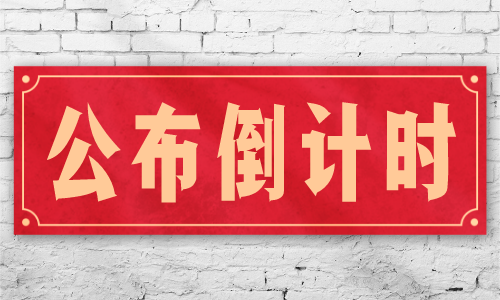 公布倒计时